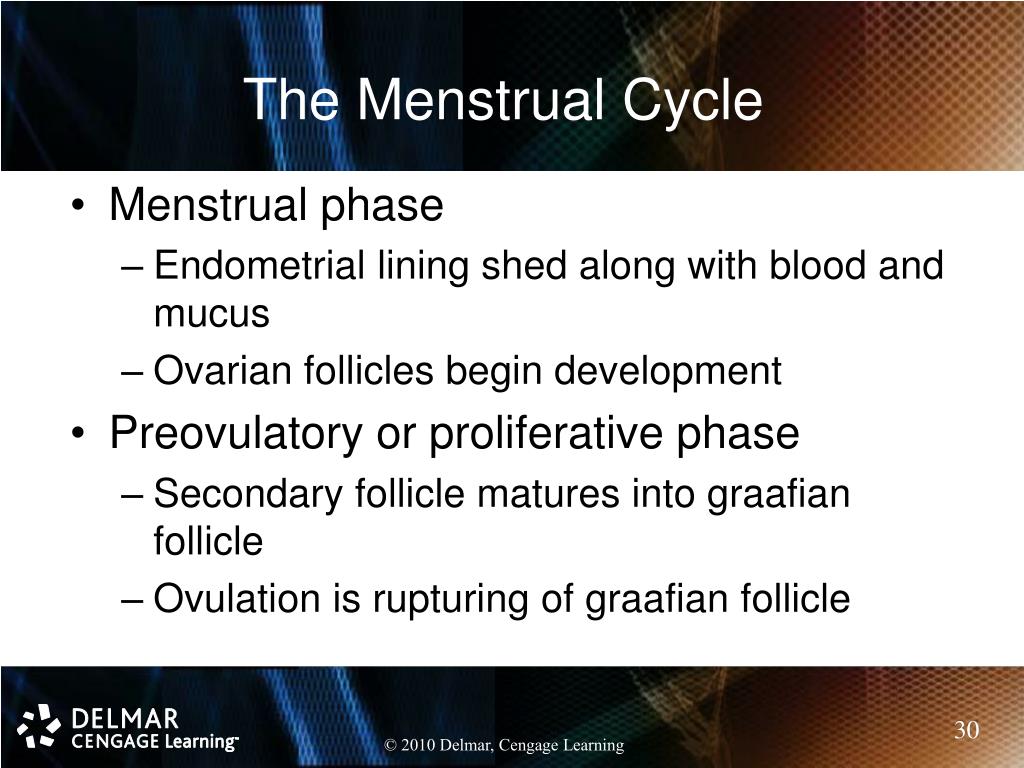 The Menstrual Cycle

• Menstrual phase
– Endometrial lining shed along with blood and mucus
– Ovarian follicles begin development
• Preovulatory or proliferative phase
– Secondary follicle matures into graafian follicle
– Ovulation is rupturing of graafian follicle

DELMAR CENGAGE Learning™

© 2010 Delmar, Cengage Learning

30